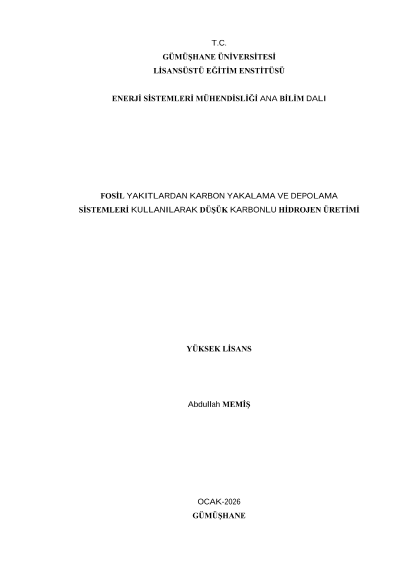 T.C.
GÜMÜŞHANE ÜNİVERSİTESİ
LİSANSÜSTÜ EĞİTİM ENSTİTÜSÜ

ENERJİ SİSTEMLERİ MÜHENDİSLİĞİ ANA BİLİM DALI

FOSİL YAKITLARDAN KARBON YAKALAMA VE DEPOLAMA SİSTEMLERİ KULLANILARAK DÜŞÜK KARBONLU HİDROJEN ÜRETİMİ

YÜKSEK LİSANS

Abdullah MEMİŞ

OCAK-2026
GÜMÜŞHANE